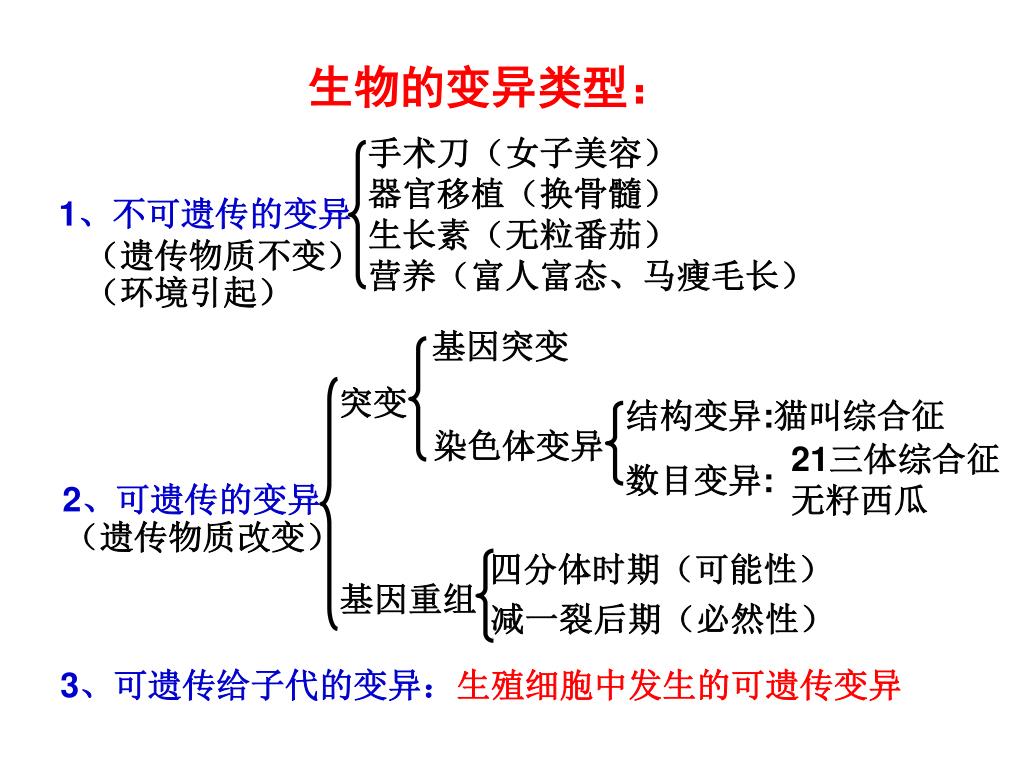 生物的变异类型：

1、不可遗传的变异
（遗传物质不变）
（环境引起）

手术刀（女子美容）
器官移植（换骨髓）
生长素（无粒番茄）
营养（富人富态、马瘦毛长）

2、可遗传的变异
（遗传物质改变）

突变

基因突变

染色体变异

结构变异:猫叫综合征

数目变异:

21三体综合征
无籽西瓜

基因重组

四分体时期（可能性）
减一裂后期（必然性）

3、可遗传给子代的变异：生殖细胞中发生的可遗传变异